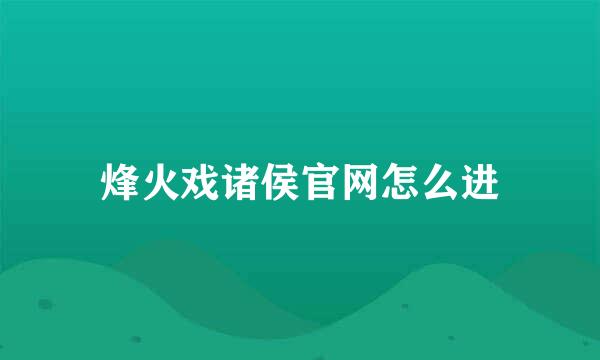 烽火戏诸侯官网怎么进